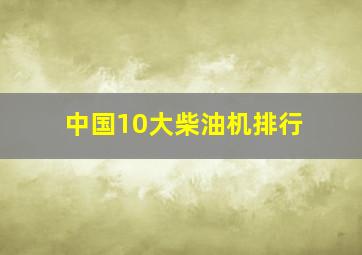 中国10大柴油机排行